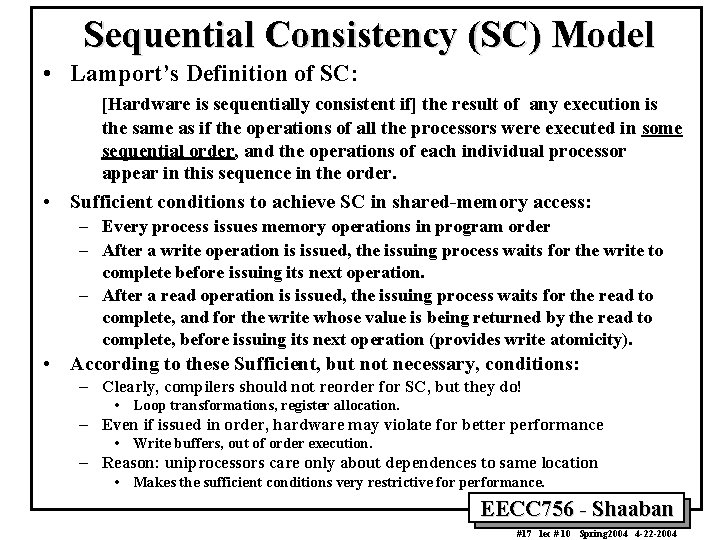 Sequential Consistency (SC) Model

• Lamport's Definition of SC:

[Hardware is sequentially consistent if] the result of any execution is the same as if the operations of all the processors were executed in some sequential order, and the operations of each individual processor appear in this sequence in the order.

• Sufficient conditions to achieve SC in shared-memory access:
– Every process issues memory operations in program order
– After a write operation is issued, the issuing process waits for the write to complete before issuing its next operation.
– After a read operation is issued, the issuing process waits for the read to complete, and for the write whose value is being returned by the read to complete, before issuing its next operation (provides write atomicity).

• According to these Sufficient, but not necessary, conditions:
– Clearly, compilers should not reorder for SC, but they do!
• Loop transformations, register allocation.
– Even if issued in order, hardware may violate for better performance
• Write buffers, out of order execution.
– Reason: uniprocessors care only about dependences to same location
• Makes the sufficient conditions very restrictive for performance.

EECC756 - Shaaban

#17 lec #10 Spring2004 4-22-2004